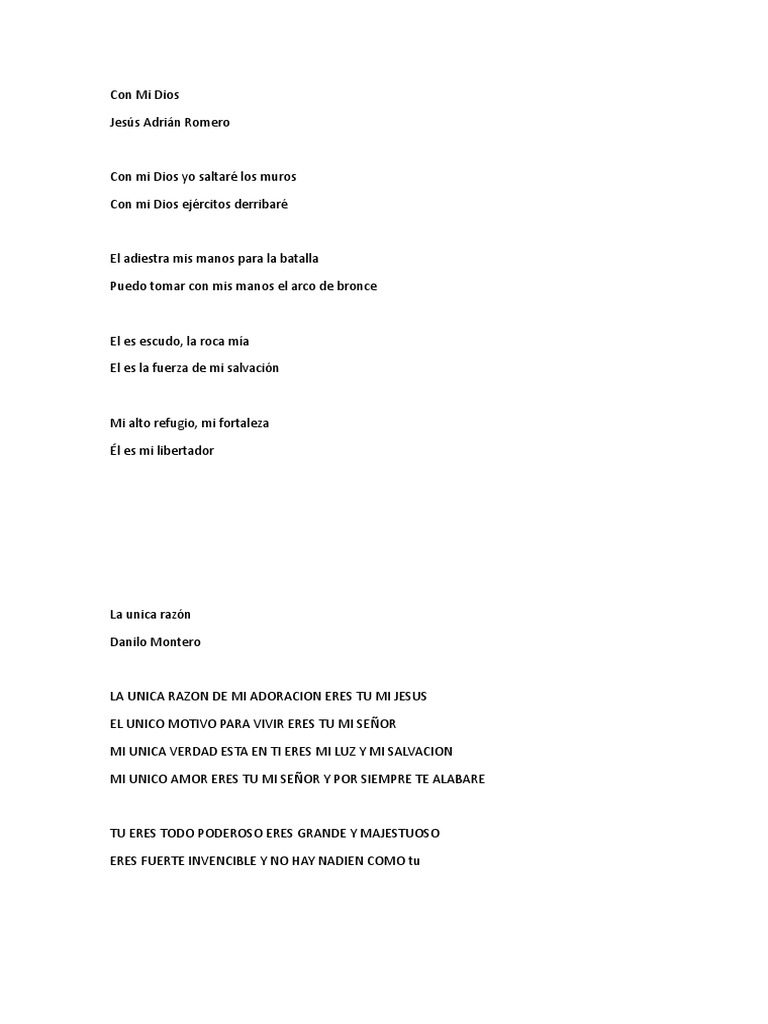 Con Mi Dios

Jesús Adrián Romero

Con mi Dios yo saltaré los muros

Con mi Dios ejércitos derribaré

El adiestra mis manos para la batalla

Puedo tomar con mis manos el arco de bronce

El es escudo, la roca mía

El es la fuerza de mi salvación

Mi alto refugio, mi fortaleza

Él es mi libertador

La unica razón

Danilo Montero

LA UNICA RAZON DE MI ADORACION ERES TU MI JESUS

EL UNICO MOTIVO PARA VIVIR ERES TU MI SEÑOR

MI UNICA VERDAD ESTA EN TI ERES MI LUZ Y MI SALVACION

MI UNICO AMOR ERES TU MI SEÑOR Y POR SIEMPRE TE ALABARE

TU ERES TODO PODEROSO ERES GRANDE Y MAJESTUOSO

ERES FUERTE INVENCIBLE Y NO HAY NADIEN COMO tu